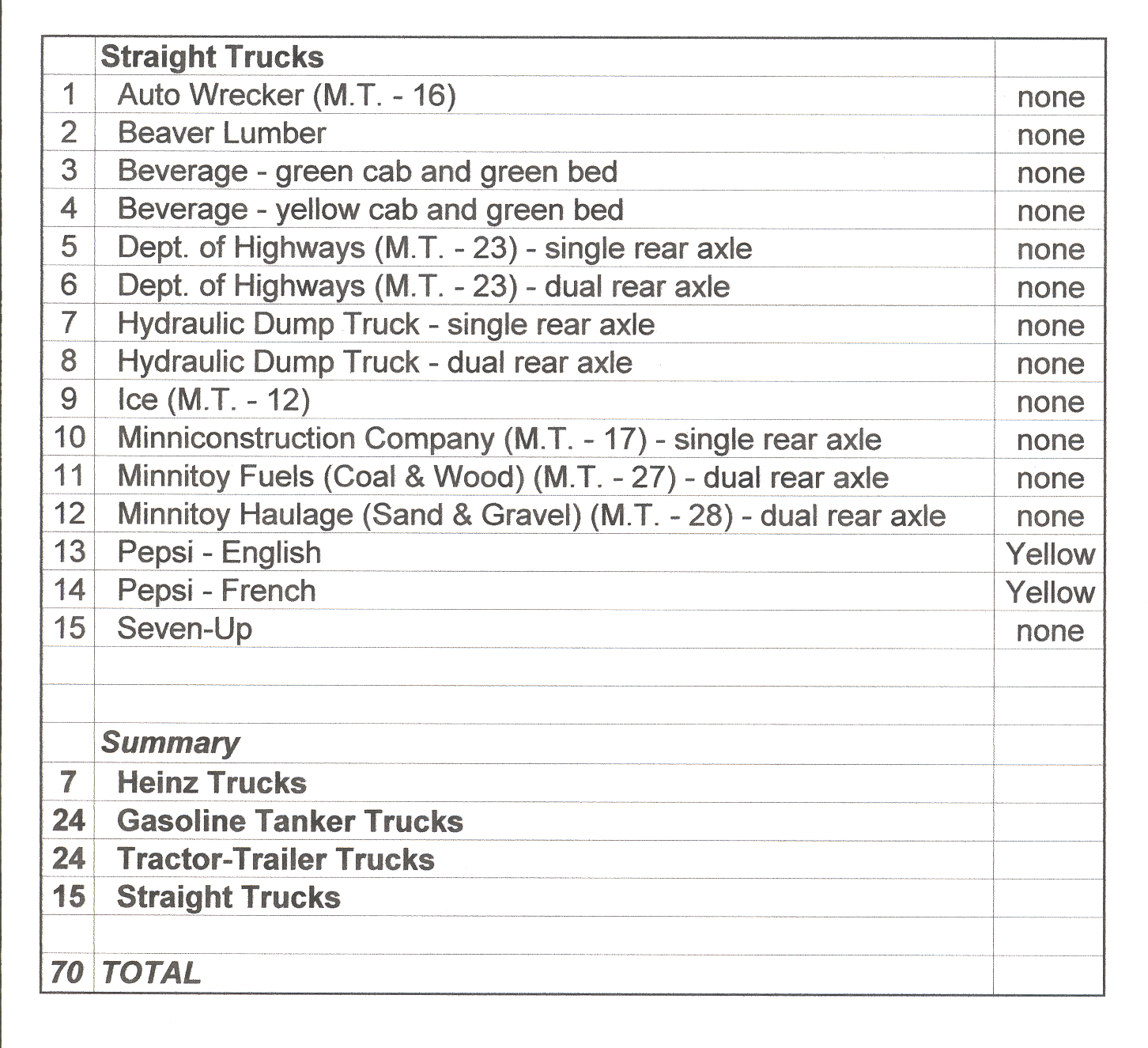 | | Straight Trucks | |
|---|---|---|
| 1 | Auto Wrecker (M.T. - 16) | none |
| 2 | Beaver Lumber | none |
| 3 | Beverage - green cab and green bed | none |
| 4 | Beverage - yellow cab and green bed | none |
| 5 | Dept. of Highways (M.T. - 23) - single rear axle | none |
| 6 | Dept. of Highways (M.T. - 23) - dual rear axle | none |
| 7 | Hydraulic Dump Truck - single rear axle | none |
| 8 | Hydraulic Dump Truck - dual rear axle | none |
| 9 | Ice (M.T. - 12) | none |
| 10 | Minniconstruction Company (M.T. - 17) - single rear axle | none |
| 11 | Minnitoy Fuels (Coal & Wood) (M.T. - 27) - dual rear axle | none |
| 12 | Minnitoy Haulage (Sand & Gravel) (M.T. - 28) - dual rear axle | none |
| 13 | Pepsi - English | Yellow |
| 14 | Pepsi - French | Yellow |
| 15 | Seven-Up | none |
| | | |
| | | |
| | Summary | |
| 7 | Heinz Trucks | |
| 24 | Gasoline Tanker Trucks | |
| 24 | Tractor-Trailer Trucks | |
| 15 | Straight Trucks | |
| | | |
| 70 | TOTAL | |